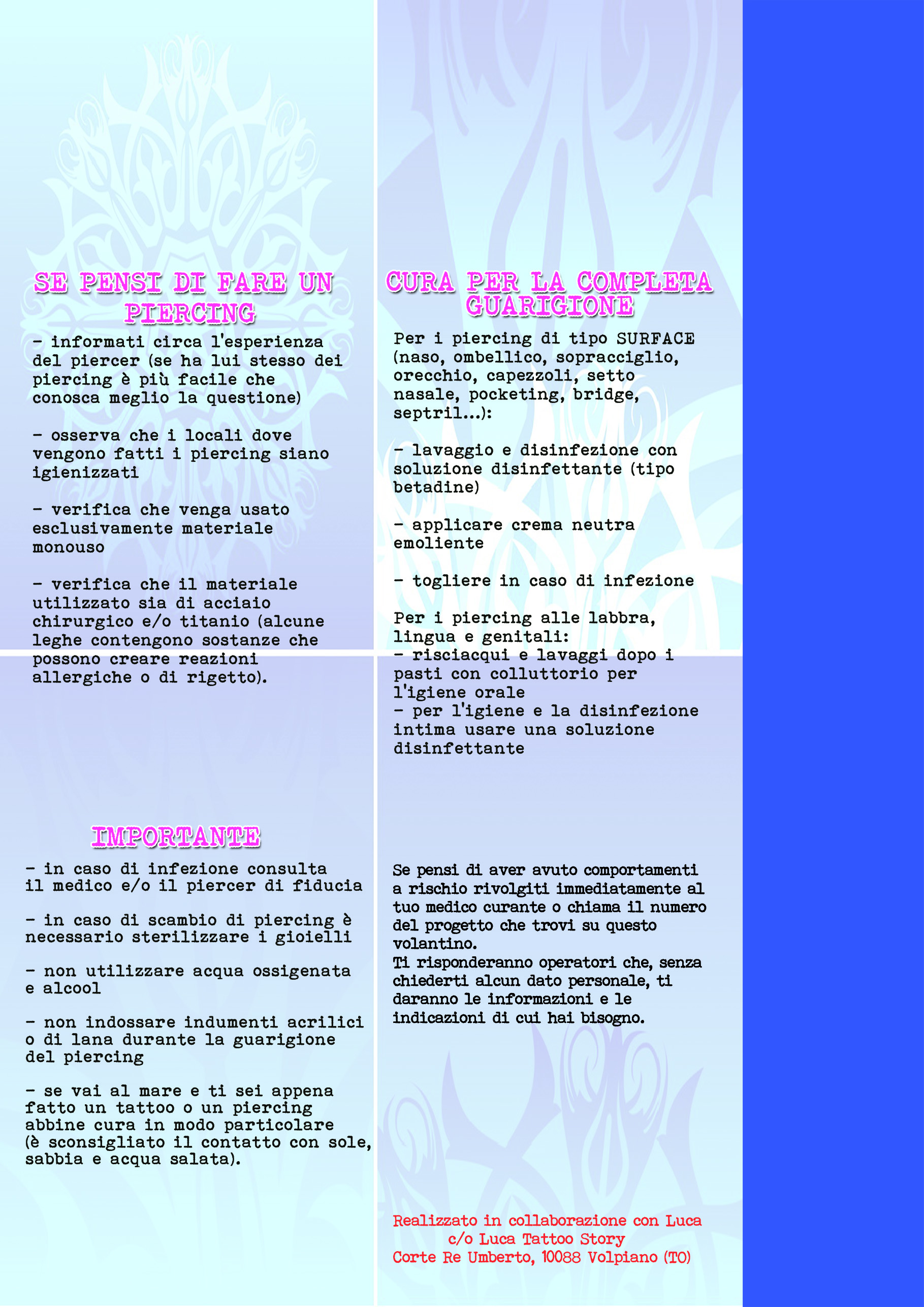 SE PENSI DI FARE UN PIERCING

- informati circa l'esperienza del piercer (se ha lui stesso dei piercing è più facile che conosca meglio la questione)

- osserva che i locali dove vengono fatti i piercing siano igienizzati

- verifica che venga usato esclusivamente materiale monouso

- verifica che il materiale utilizzato sia di acciaio chirurgico e/o titanio (alcune leghe contengono sostanze che possono creare reazioni allergiche o di rigetto).

IMPORTANTE

- in caso di infezione consulta il medico e/o il piercer di fiducia

- in caso di scambio di piercing è necessario sterilizzare i gioielli

- non utilizzare acqua ossigenata e alcool

- non indossare indumenti acrilici o di lana durante la guarigione del piercing

- se vai al mare e ti sei appena fatto un tattoo o un piercing abbine cura in modo particolare (è sconsigliato il contatto con sole, sabbia e acqua salata).

CURA PER LA COMPLETA GUARIGIONE

Per i piercing di tipo SURFACE (naso, ombellico, sopracciglio, orecchio, capezzoli, setto nasale, pocketing, bridge, septril...):

- lavaggio e disinfezione con soluzione disinfettante (tipo betadine)

- applicare crema neutra emoliente

- togliere in caso di infezione

Per i piercing alle labbra, lingua e genitali:
- risciacqui e lavaggi dopo i pasti con colluttorio per l'igiene orale
- per l'igiene e la disinfezione intima usare una soluzione disinfettante

Se pensi di aver avuto comportamenti a rischio rivolgiti immediatamente al tuo medico curante o chiama il numero del progetto che trovi su questo volantino.
Ti risponderanno operatori che, senza chiederti alcun dato personale, ti daranno le informazioni e le indicazioni di cui hai bisogno.

Realizzato in collaborazione con Luca
c/o Luca Tattoo Story
Corte Re Umberto, 10088 Volpiano (TO)